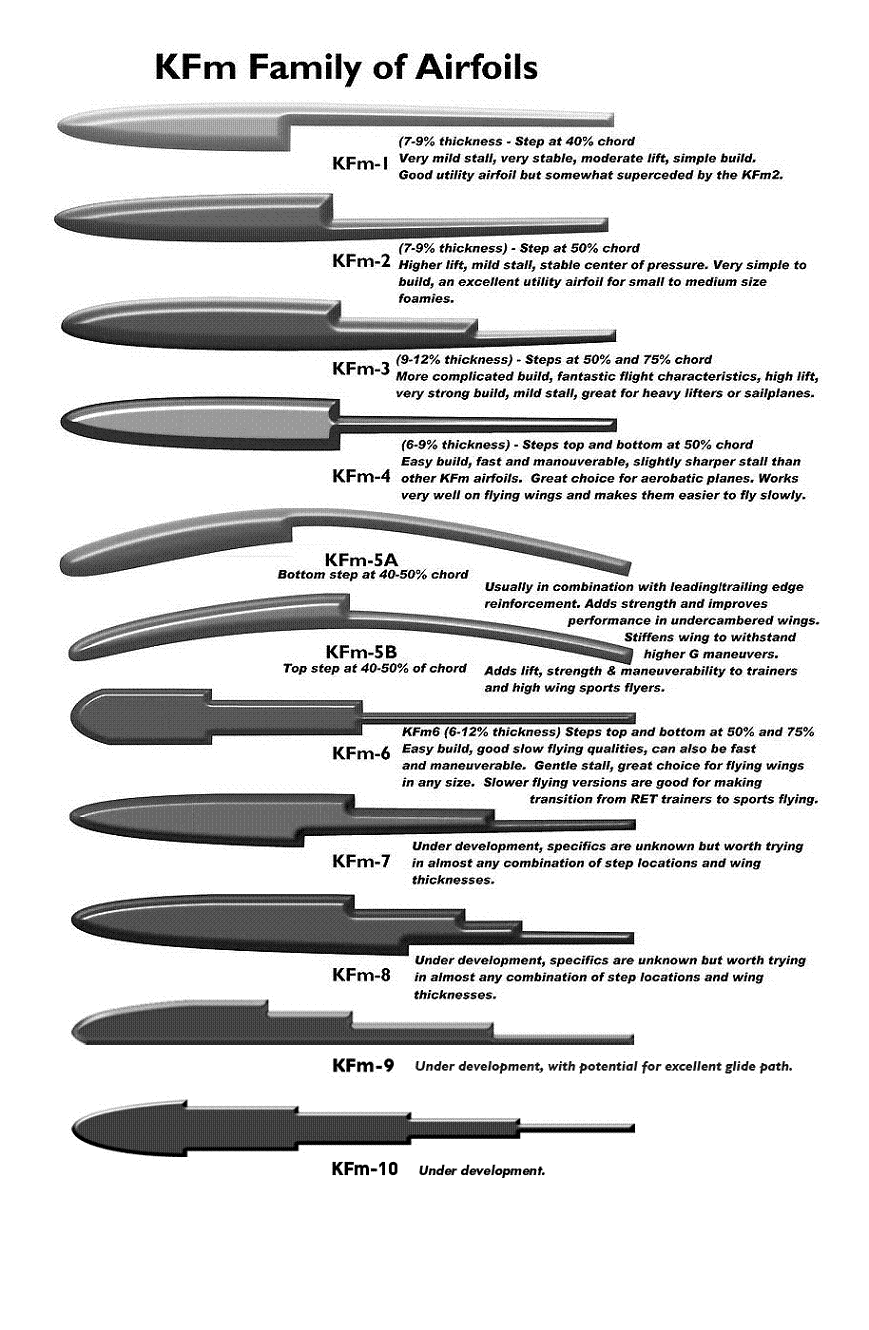 KFm Family of Airfoils

KFm-1
(7-9% thickness - Step at 40% chord
Very mild stall, very stable, moderate lift, simple build.
Good utility airfoil but somewhat superceded by the KFm2.

KFm-2
(7-9% thickness) - Step at 50% chord
Higher lift, mild stall, stable center of pressure. Very simple to build, an excellent utility airfoil for small to medium size foamies.

KFm-3
(9-12% thickness) - Steps at 50% and 75% chord
More complicated build, fantastic flight characteristics, high lift, very strong build, mild stall, great for heavy lifters or sailplanes.

KFm-4
(6-9% thickness) - Steps top and bottom at 50% chord
Easy build, fast and manouverable, slightly sharper stall than other KFm airfoils. Great choice for aerobatic planes. Works very well on flying wings and makes them easier to fly slowly.

KFm-5A
Bottom step at 40-50% chord
Usually in combination with leading/trailing edge reinforcement. Adds strength and improves performance in undercambered wings.
Stiffens wing to withstand higher G maneuvers.

KFm-5B
Top step at 40-50% of chord
Adds lift, strength & maneuverability to trainers and high wing sports flyers.

KFm-6
KFm6 (6-12% thickness) Steps top and bottom at 50% and 75%
Easy build, good slow flying qualities, can also be fast and maneuverable. Gentle stall, great choice for flying wings in any size. Slower flying versions are good for making transition from RET trainers to sports flying.

KFm-7
Under development, specifics are unknown but worth trying in almost any combination of step locations and wing thicknesses.

KFm-8
Under development, specifics are unknown but worth trying in almost any combination of step locations and wing thicknesses.

KFm-9
Under development, with potential for excellent glide path.

KFm-10
Under development.